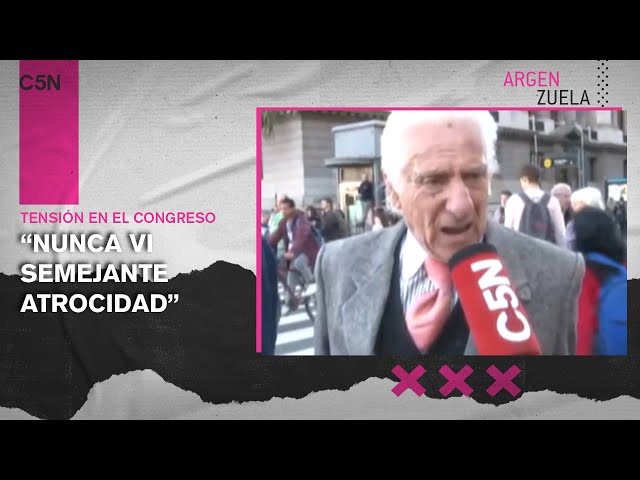 C5N

ARGEN
ZUELA

TENSIÓN EN EL CONGRESO
“NUNCA VI SEMEJANTE ATROCIDAD”

C5N